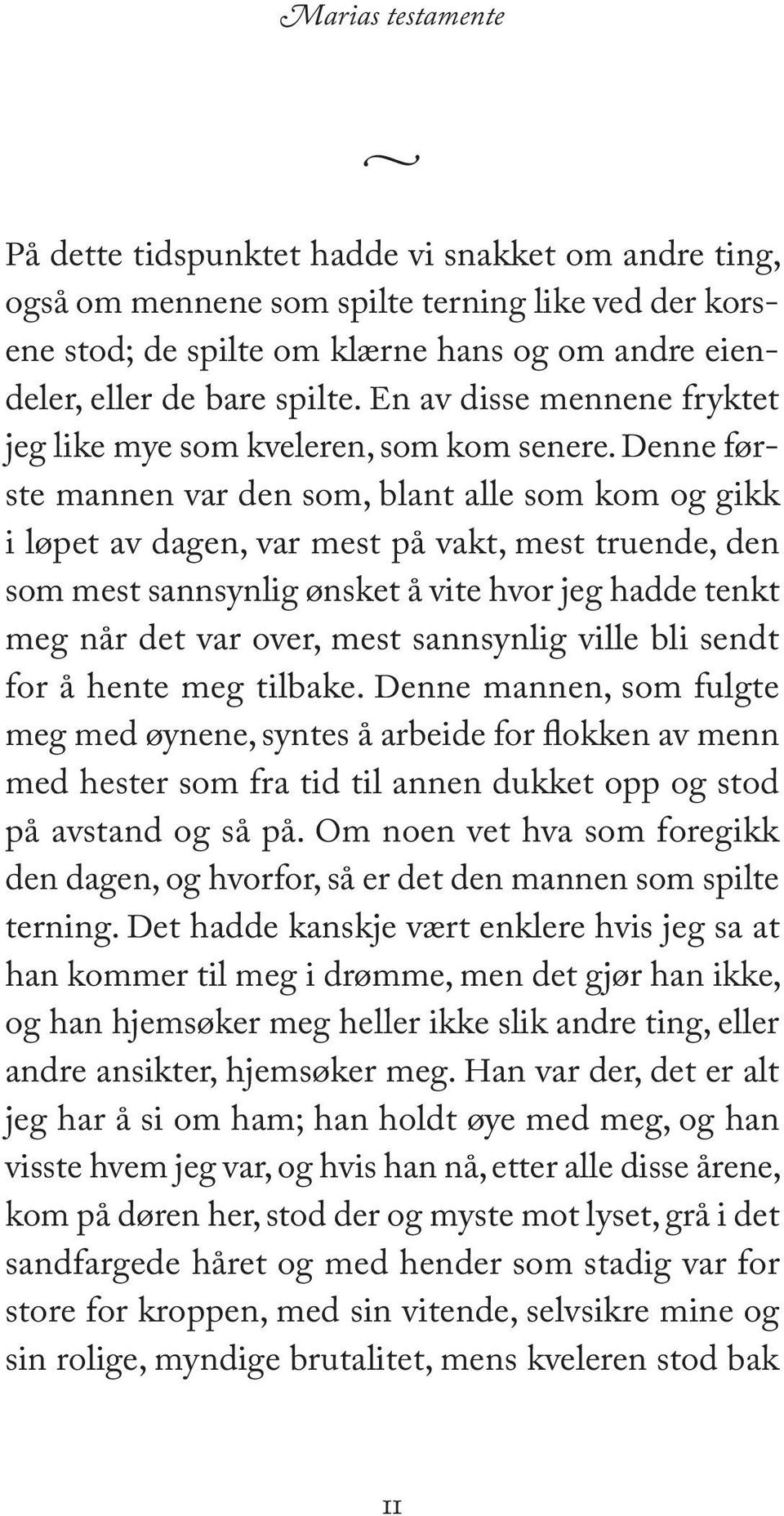 Marias testamente

~

På dette tidspunktet hadde vi snakket om andre ting, også om mennene som spilte terning like ved der korsene stod; de spilte om klærne hans og om andre eiendeler, eller de bare spilte. En av disse mennene fryktet jeg like mye som kveleren, som kom senere. Denne første mannen var den som, blant alle som kom og gikk i løpet av dagen, var mest på vakt, mest truende, den som mest sannsynlig ønsket å vite hvor jeg hadde tenkt meg når det var over, mest sannsynlig ville bli sendt for å hente meg tilbake. Denne mannen, som fulgte meg med øynene, syntes å arbeide for flokken av menn med hester som fra tid til annen dukket opp og stod på avstand og så på. Om noen vet hva som foregikk den dagen, og hvorfor, så er det den mannen som spilte terning. Det hadde kanskje vært enklere hvis jeg sa at han kommer til meg i drømme, men det gjør han ikke, og han hjemsøker meg heller ikke slik andre ting, eller andre ansikter, hjemsøker meg. Han var der, det er alt jeg har å si om ham; han holdt øye med meg, og han visste hvem jeg var, og hvis han nå, etter alle disse årene, kom på døren her, stod der og myste mot lyset, grå i det sandfargede håret og med hender som stadig var for store for kroppen, med sin vitende, selvsikre mine og sin rolige, myndige brutalitet, mens kveleren stod bak

11